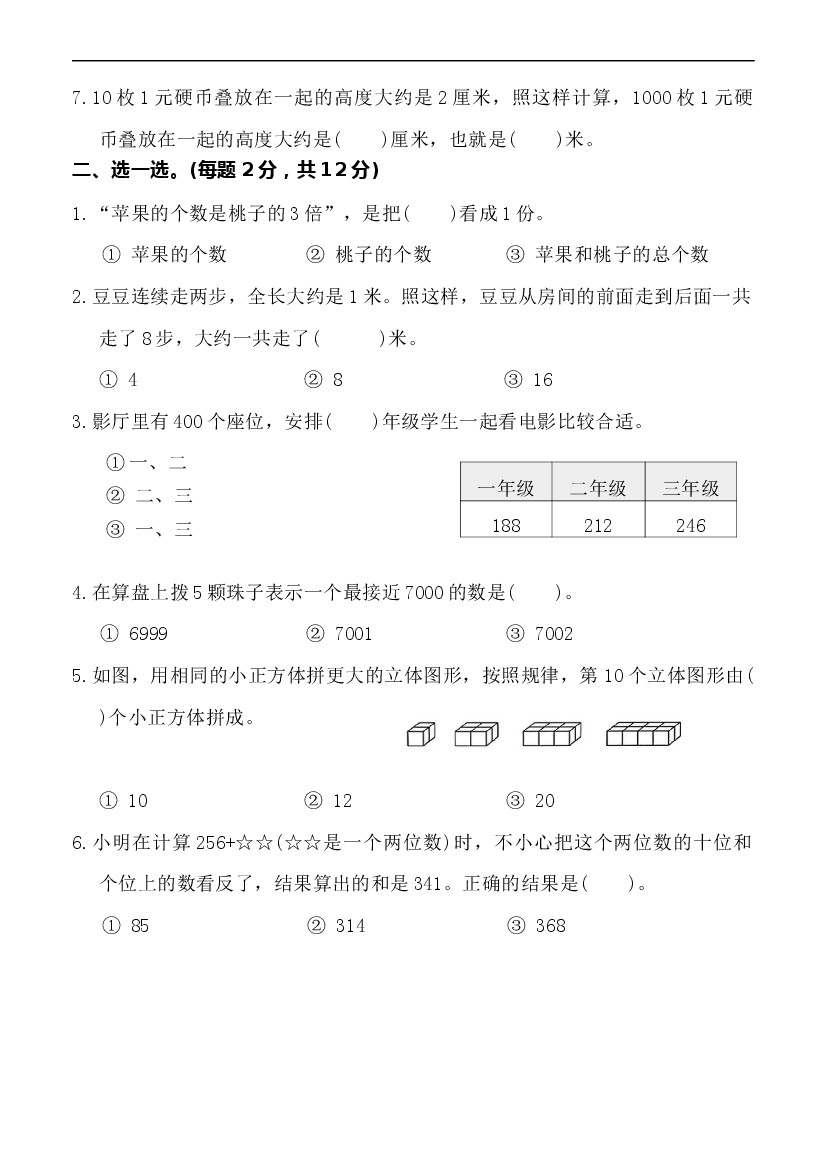 7.10枚1元硬币叠放在一起的高度大约是2厘米，照这样计算，1000枚1元硬币叠放在一起的高度大约是(　　)厘米，也就是(　　)米。

二、选一选。(每题2分，共12分)

1.“苹果的个数是桃子的3倍”，是把(　　)看成1份。

① 苹果的个数　② 桃子的个数　③ 苹果和桃子的总个数

2.豆豆连续走两步，全长大约是1米。照这样，豆豆从房间的前面走到后面一共走了8步，大约一共走了(　　)米。

① 4　② 8　③ 16

3.影厅里有400个座位，安排(　　)年级学生一起看电影比较合适。

①一、二
② 二、三
③ 一、三

| 一年级 | 二年级 | 三年级 |
|---|---|---|
| 188 | 212 | 246 |

4.在算盘上拨5颗珠子表示一个最接近7000的数是(　　)。

① 6999　② 7001　③ 7002

5.如图，用相同的小正方体拼更大的立体图形，按照规律，第10个立体图形由(　　)个小正方体拼成。

① 10　② 12　③ 20

6.小明在计算256+☆☆(☆☆是一个两位数)时，不小心把这个两位数的十位和个位上的数看反了，结果算出的和是341。正确的结果是(　　)。

① 85　② 314　③ 368